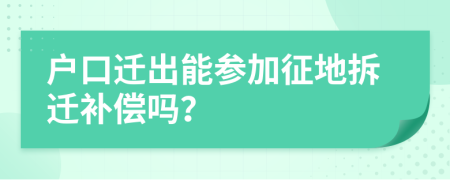 户口迁出能参加征地拆迁补偿吗?